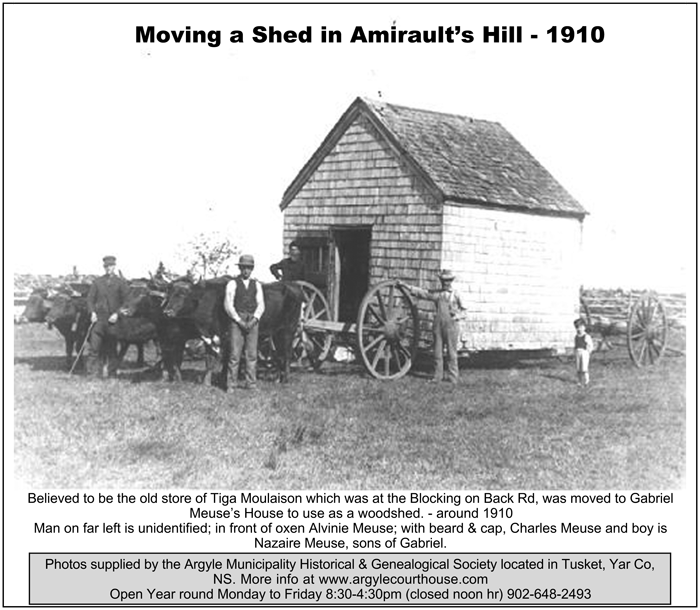 Moving a Shed in Amirault's Hill - 1910

Believed to be the old store of Tiga Moulaison which was at the Blocking on Back Rd, was moved to Gabriel Meuse's House to use as a woodshed. - around 1910

Man on far left is unidentified; in front of oxen Alvinie Meuse; with beard & cap, Charles Meuse and boy is Nazaire Meuse, sons of Gabriel.

Photos supplied by the Argyle Municipality Historical & Genealogical Society located in Tusket, Yar Co, NS. More info at www.argylecourthouse.com
Open Year round Monday to Friday 8:30-4:30pm (closed noon hr) 902-648-2493